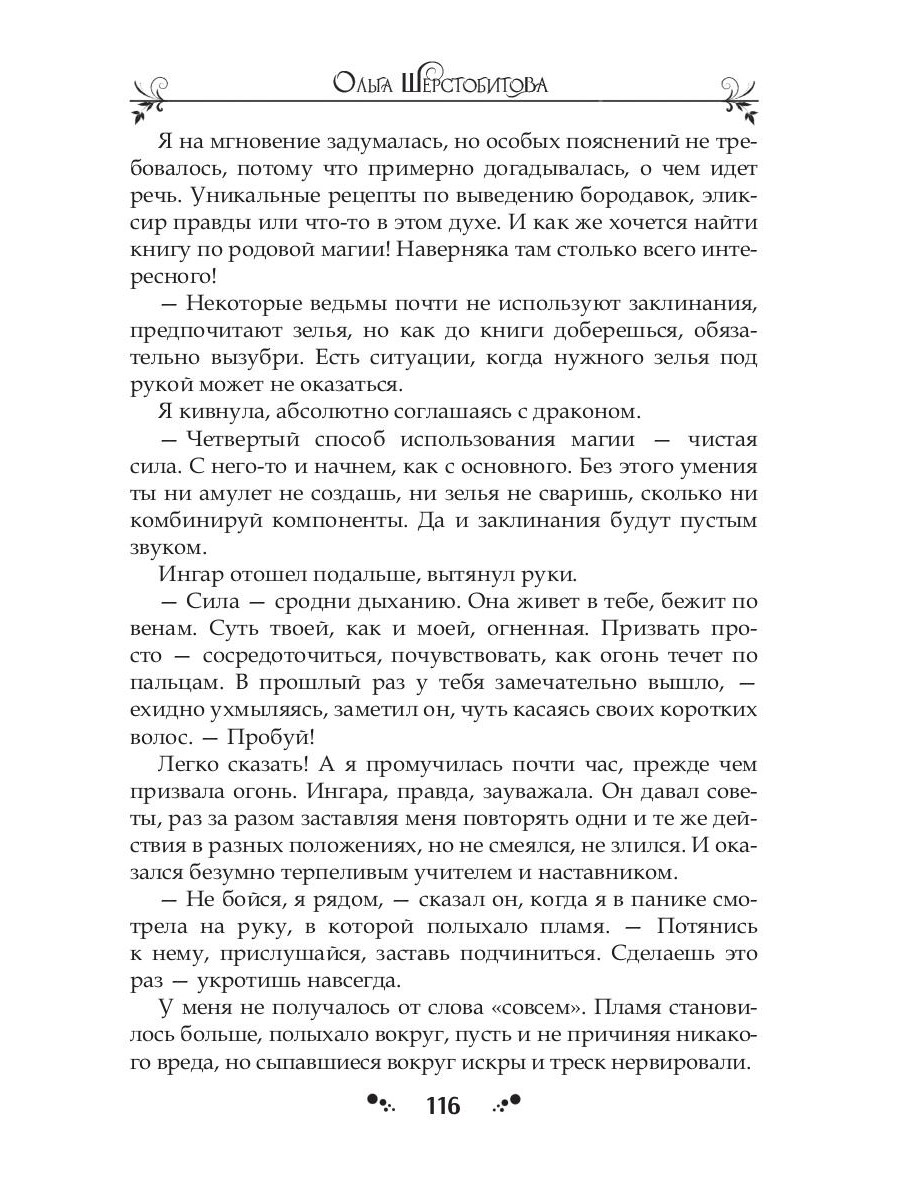 Ольга Шерстобитова

Я на мгновение задумалась, но особых пояснений не требовалось, потому что примерно догадывалась, о чем идет речь. Уникальные рецепты по выведению бородавок, эликсир правды или что-то в этом духе. И как же хочется найти книгу по родовой магии! Наверняка там столько всего интересного!

— Некоторые ведьмы почти не используют заклинания, предпочитают зелья, но как до книги доберешься, обязательно вызубри. Есть ситуации, когда нужного зелья под рукой может не оказаться.

Я кивнула, абсолютно соглашаясь с драконом.

— Четвертый способ использования магии — чистая сила. С него-то и начнем, как с основного. Без этого умения ты ни амулет не создашь, ни зелья не сваришь, сколько ни комбинируй компоненты. Да и заклинания будут пустым звуком.

Ингар отошел подальше, вытянул руки.

— Сила — сродни дыханию. Она живет в тебе, бежит по венам. Суть твоей, как и моей, огненная. Призвать просто — сосредоточиться, почувствовать, как огонь течет по пальцам. В прошлый раз у тебя замечательно вышло, — ехидно ухмыляясь, заметил он, чуть касаясь своих коротких волос. — Пробуй!

Легко сказать! А я промучилась почти час, прежде чем призвала огонь. Ингара, правда, зауважала. Он давал советы, раз за разом заставляя меня повторять одни и те же действия в разных положениях, но не смеялся, не злился. И оказался безумно терпеливым учителем и наставником.

— Не бойся, я рядом, — сказал он, когда я в панике смотрела на руку, в которой полыхало пламя. — Потянись к нему, прислушайся, заставь подчиниться. Сделаешь это раз — укротишь навсегда.

У меня не получалось от слова «совсем». Пламя становилось больше, полыхало вокруг, пусть и не причиняя никакого вреда, но сыпавшиеся вокруг искры и треск нервировали.

116